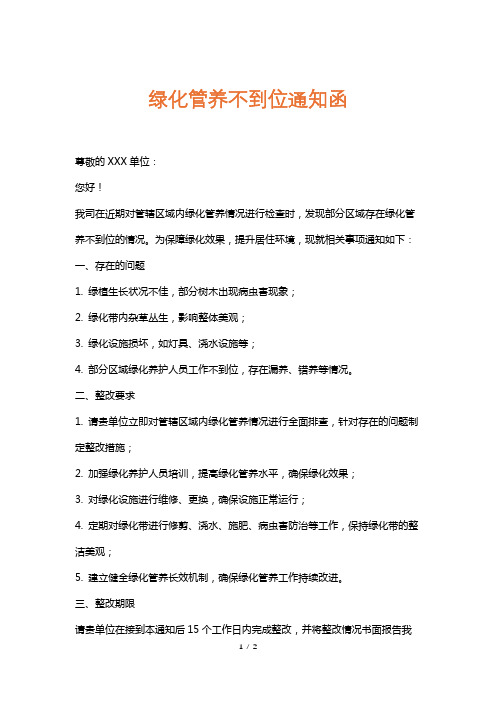 绿化管养不到位通知函

尊敬的 XXX 单位：

您好！

我司在近期对管辖区域内绿化管养情况进行检查时，发现部分区域存在绿化管养不到位的情况。为保障绿化效果，提升居住环境，现就相关事项通知如下：

一、存在的问题

1. 绿植生长状况不佳，部分树木出现病虫害现象；

2. 绿化带内杂草丛生，影响整体美观；

3. 绿化设施损坏，如灯具、浇水设施等；

4. 部分区域绿化养护人员工作不到位，存在漏养、错养等情况。

二、整改要求

1. 请贵单位立即对管辖区域内绿化管养情况进行全面排查，针对存在的问题制定整改措施；

2. 加强绿化养护人员培训，提高绿化管养水平，确保绿化效果；

3. 对绿化设施进行维修、更换，确保设施正常运行；

4. 定期对绿化带进行修剪、浇水、施肥、病虫害防治等工作，保持绿化带的整洁美观；

5. 建立健全绿化管养长效机制，确保绿化管养工作持续改进。

三、整改期限

请贵单位在接到本通知后 15 个工作日内完成整改，并将整改情况书面报告我

1 / 2